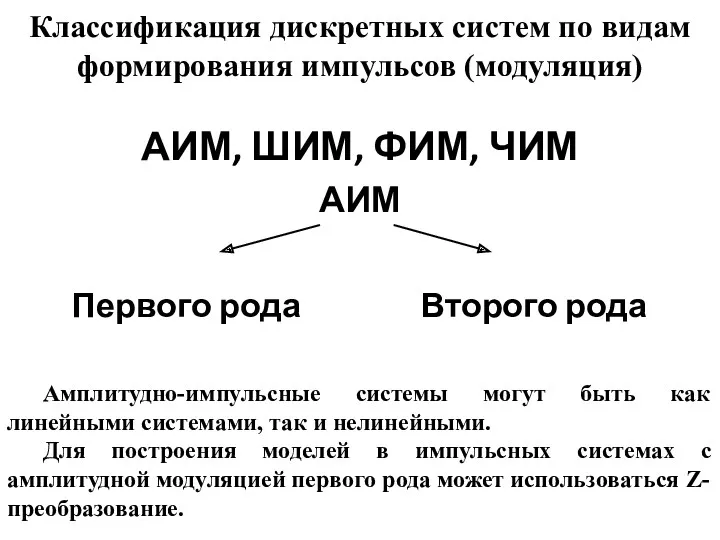 Классификация дискретных систем по видам формирования импульсов (модуляция)

АИМ, ШИМ, ФИМ, ЧИМ

АИМ

Первого рода

Второго рода

Амплитудно-импульсные системы могут быть как линейными системами, так и нелинейными.

Для построения моделей в импульсных системах с амплитудной модуляцией первого рода может использоваться Z-преобразование.